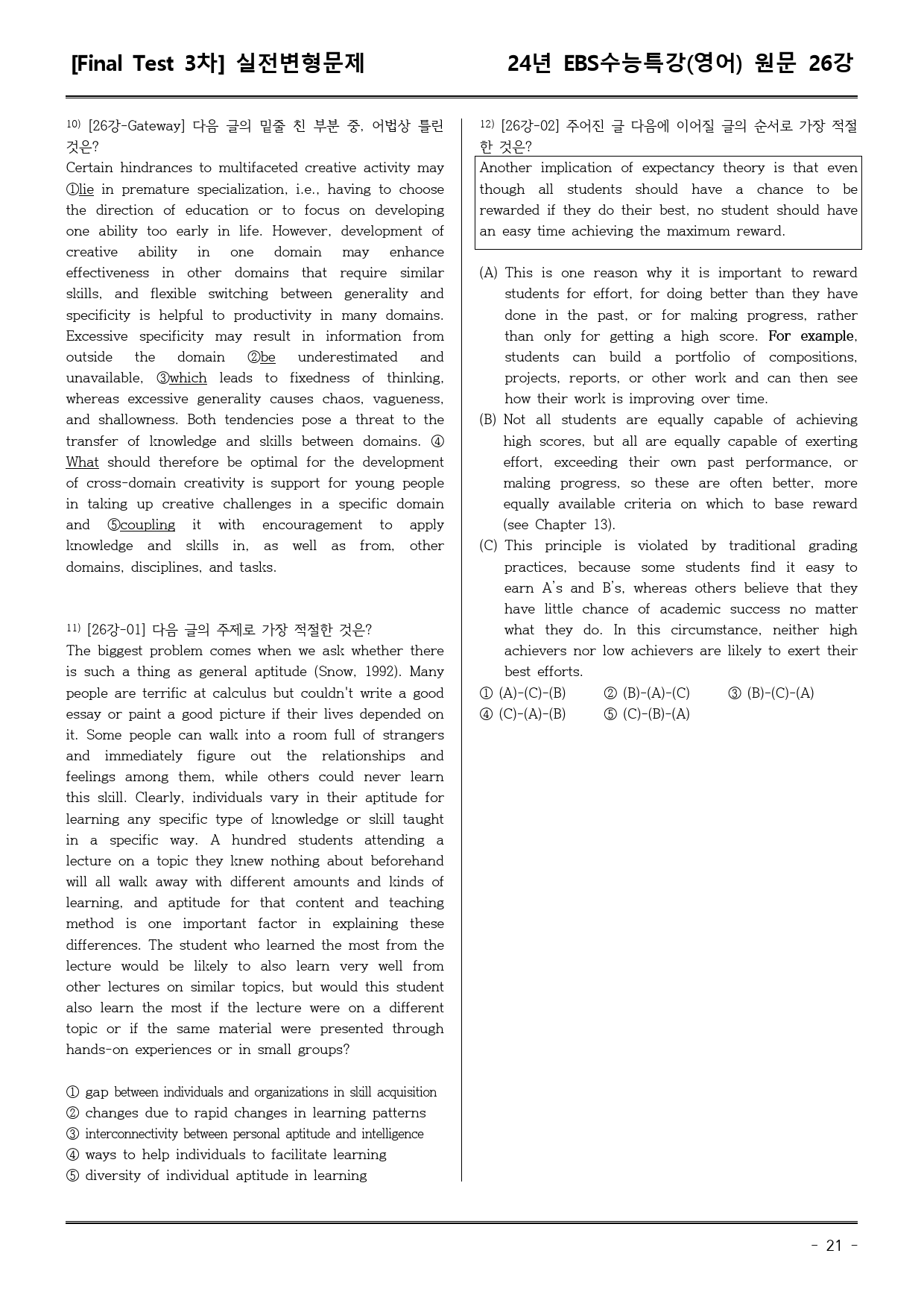 [Final Test 3차] 실전변형문제 24년 EBS수능특강(영어) 원문 26강

$^{10)}$ [26강-Gateway] 다음 글의 밑줄 친 부분 중, 어법상 틀린 것은?

Certain hindrances to multifaceted creative activity may ①lie in premature specialization, i.e., having to choose the direction of education or to focus on developing one ability too early in life. However, development of creative ability in one domain may enhance effectiveness in other domains that require similar skills, and flexible switching between generality and specificity is helpful to productivity in many domains. Excessive specificity may result in information from outside the domain ②be underestimated and unavailable, ③which leads to fixedness of thinking, whereas excessive generality causes chaos, vagueness, and shallowness. Both tendencies pose a threat to the transfer of knowledge and skills between domains. ④What should therefore be optimal for the development of cross-domain creativity is support for young people in taking up creative challenges in a specific domain and ⑤coupling it with encouragement to apply knowledge and skills in, as well as from, other domains, disciplines, and tasks.

$^{11)}$ [26강-01] 다음 글의 주제로 가장 적절한 것은?

The biggest problem comes when we ask whether there is such a thing as general aptitude (Snow, 1992). Many people are terrific at calculus but couldn't write a good essay or paint a good picture if their lives depended on it. Some people can walk into a room full of strangers and immediately figure out the relationships and feelings among them, while others could never learn this skill. Clearly, individuals vary in their aptitude for learning any specific type of knowledge or skill taught in a specific way. A hundred students attending a lecture on a topic they knew nothing about beforehand will all walk away with different amounts and kinds of learning, and aptitude for that content and teaching method is one important factor in explaining these differences. The student who learned the most from the lecture would be likely to also learn very well from other lectures on similar topics, but would this student also learn the most if the lecture were on a different topic or if the same material were presented through hands-on experiences or in small groups?

① gap between individuals and organizations in skill acquisition
② changes due to rapid changes in learning patterns
③ interconnectivity between personal aptitude and intelligence
④ ways to help individuals to facilitate learning
⑤ diversity of individual aptitude in learning

$^{12)}$ [26강-02] 주어진 글 다음에 이어질 글의 순서로 가장 적절한 것은?

Another implication of expectancy theory is that even though all students should have a chance to be rewarded if they do their best, no student should have an easy time achieving the maximum reward.

(A) This is one reason why it is important to reward students for effort, for doing better than they have done in the past, or for making progress, rather than only for getting a high score. For example, students can build a portfolio of compositions, projects, reports, or other work and can then see how their work is improving over time.
(B) Not all students are equally capable of achieving high scores, but all are equally capable of exerting effort, exceeding their own past performance, or making progress, so these are often better, more equally available criteria on which to base reward (see Chapter 13).
(C) This principle is violated by traditional grading practices, because some students find it easy to earn A's and B's, whereas others believe that they have little chance of academic success no matter what they do. In this circumstance, neither high achievers nor low achievers are likely to exert their best efforts.

① (A)-(C)-(B) ② (B)-(A)-(C) ③ (B)-(C)-(A)
④ (C)-(A)-(B) ⑤ (C)-(B)-(A)

- 21 -